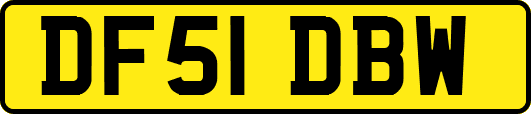 DF51 DBW